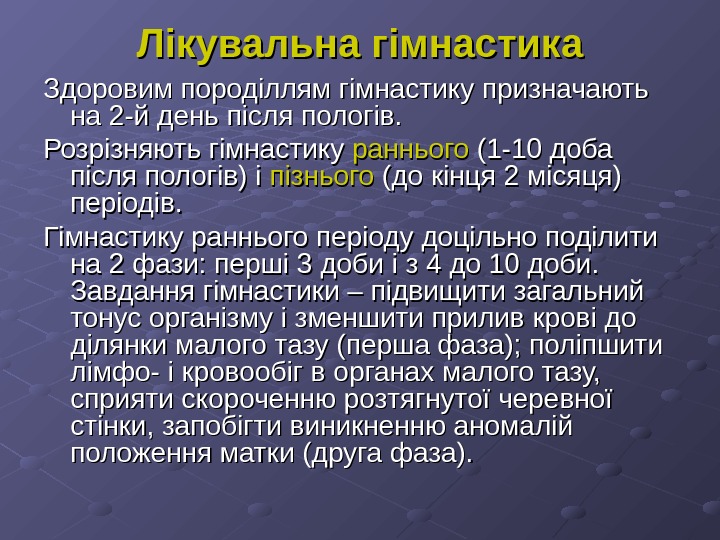 Лікувальна гімнастика

Здоровим породіллям гімнастику призначають на 2-й день після пологів.

Розрізняють гімнастику раннього (1-10 доба після пологів) і пізнього (до кінця 2 місяця) періодів.

Гімнастику раннього періоду доцільно поділити на 2 фази: перші 3 доби і з 4 до 10 доби. Завдання гімнастики – підвищити загальний тонус організму і зменшити прилив крові до ділянки малого тазу (перша фаза); поліпшити лімфо- і кровообіг в органах малого тазу, сприяти скороченню розтягнутої черевної стінки, запобігти виникненню аномалій положення матки (друга фаза).